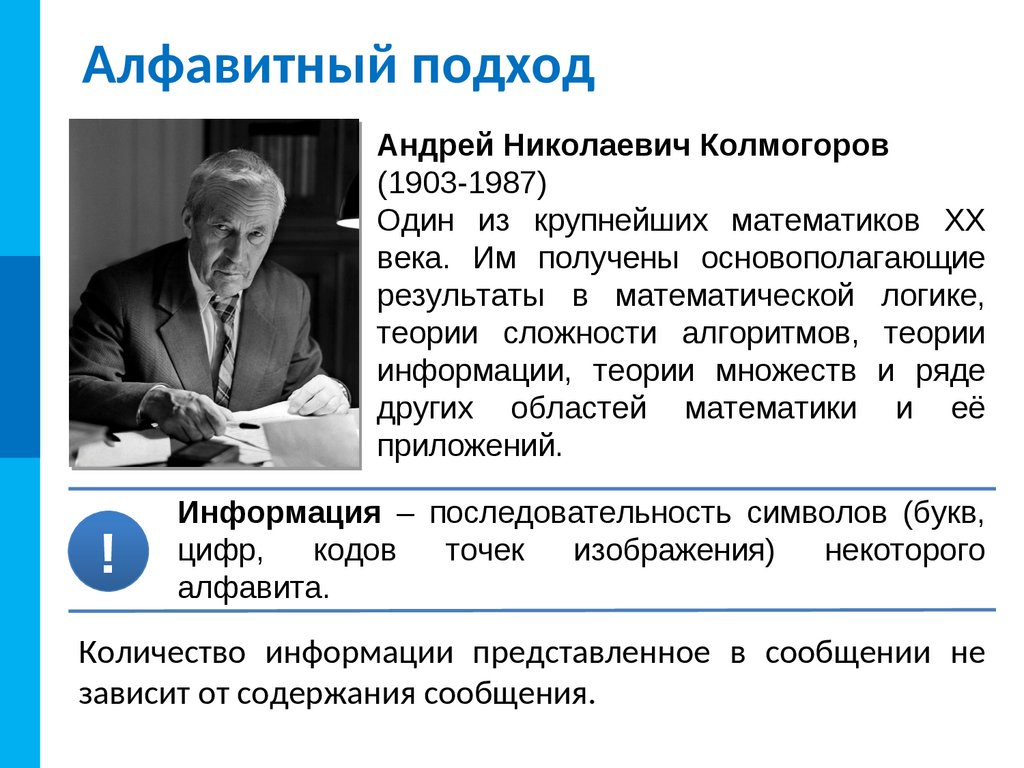 Алфавитный подход

Андрей Николаевич Колмогоров
(1903-1987)
Один из крупнейших математиков XX века. Им получены основополагающие результаты в математической логике, теории сложности алгоритмов, теории информации, теории множеств и ряде других областей математики и её приложений.

!

Информация – последовательность символов (букв, цифр, кодов точек изображения) некоторого алфавита.

Количество информации представленное в сообщении не зависит от содержания сообщения.